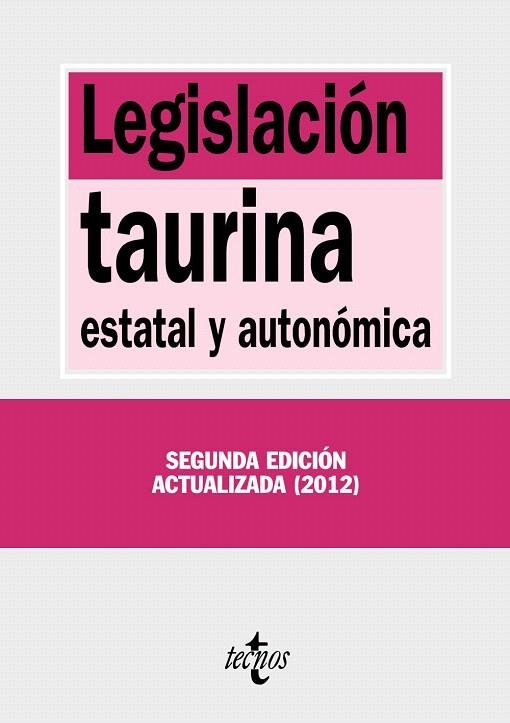 Legislación
taurina
estatal y autonómica

SEGUNDA EDICIÓN
ACTUALIZADA (2012)

tecnos